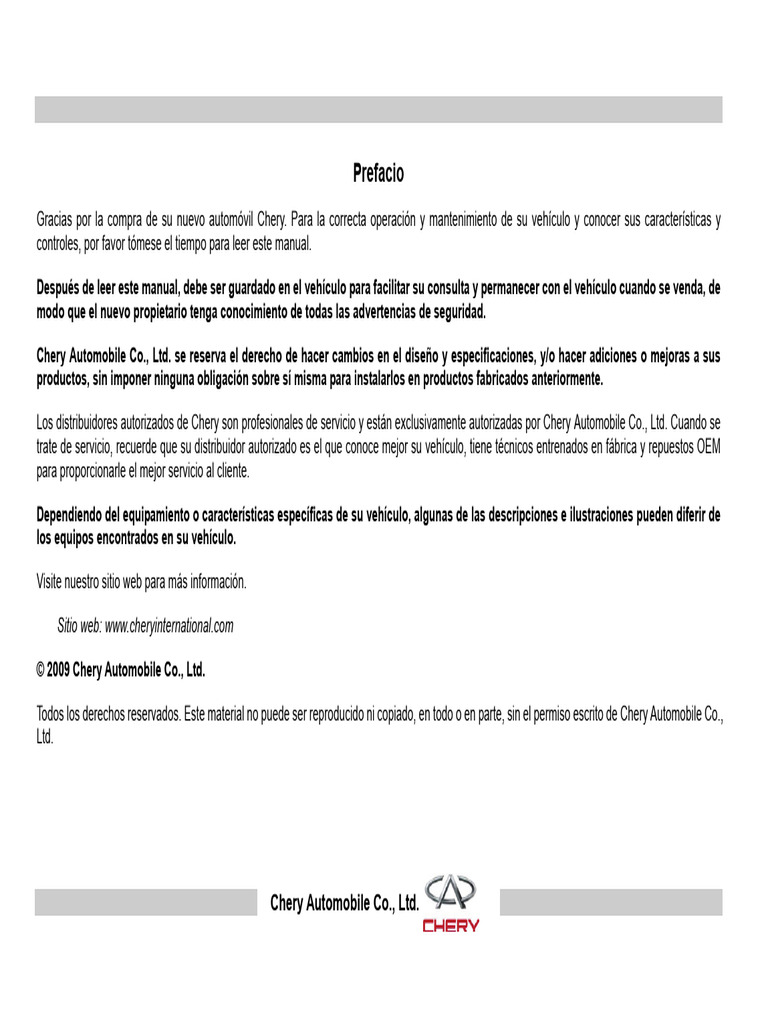 Prefacio

Gracias por la compra de su nuevo automóvil Chery. Para la correcta operación y mantenimiento de su vehículo y conocer sus características y controles, por favor tómese el tiempo para leer este manual.

Después de leer este manual, debe ser guardado en el vehículo para facilitar su consulta y permanecer con el vehículo cuando se venda, de modo que el nuevo propietario tenga conocimiento de todas las advertencias de seguridad.

Chery Automobile Co., Ltd. se reserva el derecho de hacer cambios en el diseño y especificaciones, y/o hacer adiciones o mejoras a sus productos, sin imponer ninguna obligación sobre sí misma para instalarlos en productos fabricados anteriormente.

Los distribuidores autorizados de Chery son profesionales de servicio y están exclusivamente autorizadas por Chery Automobile Co., Ltd. Cuando se trate de servicio, recuerde que su distribuidor autorizado es el que conoce mejor su vehículo, tiene técnicos entrenados en fábrica y repuestos OEM para proporcionarle el mejor servicio al cliente.

Dependiendo del equipamiento o características específicas de su vehículo, algunas de las descripciones e ilustraciones pueden diferir de los equipos encontrados en su vehículo.

Visite nuestro sitio web para más información.

Sitio web: www.cheryinternational.com

© 2009 Chery Automobile Co., Ltd.

Todos los derechos reservados. Este material no puede ser reproducido ni copiado, en todo o en parte, sin el permiso escrito de Chery Automobile Co., Ltd.

Chery Automobile Co., Ltd.
CHERY